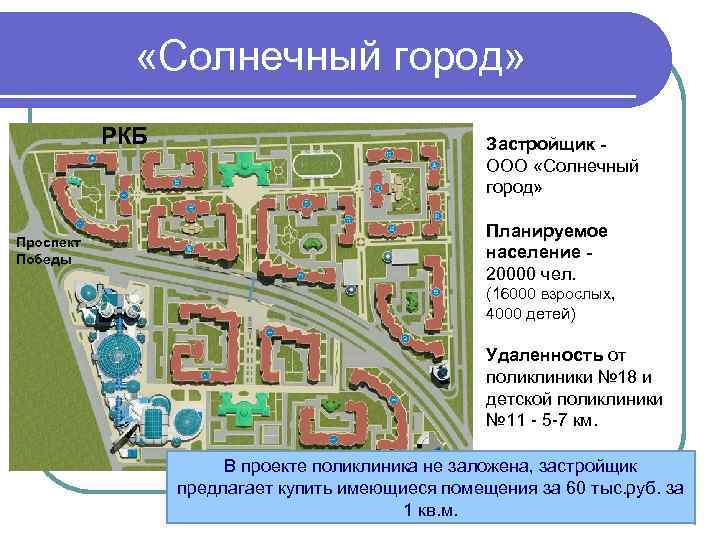 «Солнечный город»

РКБ

Проспект Победы

Застройщик - ООО «Солнечный город»

Планируемое население - 20000 чел. (16000 взрослых, 4000 детей)

Удаленность от поликлиники №18 и детской поликлиники №11 - 5-7 км.

В проекте поликлиника не заложена, застройщик предлагает купить имеющиеся помещения за 60 тыс.руб. за 1 кв.м.